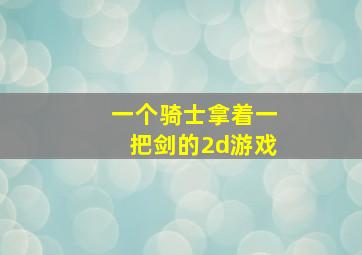 一个骑士拿着一把剑的2d游戏